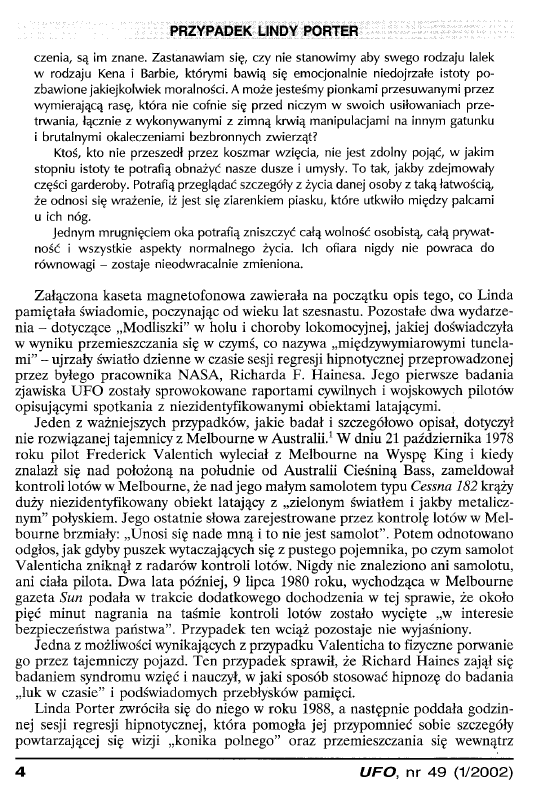 PRZYPADEK LINDY PORTER

czenia, są im znane. Zastanawiam się, czy nie stanowimy aby swego rodzaju lalek w rodzaju Kena i Barbie, którymi bawią się emocjonalnie niedojrzałe istoty pozbawione jakiejkolwiek moralności. A może jesteśmy pionkami przesuwanymi przez wymierającą rasę, która nie cofnie się przed niczym w swoich usiłowaniach przetrwania, łącznie z wykonywanymi z zimną krwią manipulacjami na innym gatunku i brutalnymi okaleczeniami bezbronnych zwierząt?

Ktoś, kto nie przeszedł przez koszmar wzięcia, nie jest zdolny pojąć, w jakim stopniu istoty te potrafią obnażyć nasze dusze i umysły. To tak, jakby zdejmowały części garderoby. Potrafią przeglądać szczegóły z życia danej osoby z taką łatwością, że odnosi się wrażenie, iż jest się ziarenkiem piasku, które utkwiło między palcami u ich nóg.

Jednym mrugnięciem oka potrafią zniszczyć całą wolność osobistą, całą prywatność i wszystkie aspekty normalnego życia. Ich ofiara nigdy nie powraca do równowagi – zostaje nieodwracalnie zmieniona.

Załączona kaseta magnetofonowa zawierała na początku opis tego, co Linda pamiętała świadomie, poczynając od wieku lat szesnastu. Pozostałe dwa wydarzenia – dotyczące „Modliszki" w holu i choroby lokomocyjnej, jakiej doświadczyła w wyniku przemieszczania się w czymś, co nazywa „międzywymiarowymi tunelami" – ujrzały światło dzienne w czasie sesji regresji hipnotycznej przeprowadzonej przez byłego pracownika NASA, Richarda F. Hainesa. Jego pierwsze badania zjawiska UFO zostały sprowokowane raportami cywilnych i wojskowych pilotów opisującymi spotkania z niezidentyfikowanymi obiektami latającymi.

Jeden z ważniejszych przypadków, jakie badał i szczegółowo opisał, dotyczył nie rozwiązanej tajemnicy z Melbourne w Australii.$^1$ W dniu 21 października 1978 roku pilot Frederick Valentich wyleciał z Melbourne na Wyspę King i kiedy znalazł się nad położoną na południe od Australii Cieśniną Bass, zameldował kontroli lotów w Melbourne, że nad jego małym samolotem typu Cessna 182 krąży duży niezidentyfikowany obiekt latający z „zielonym światłem i jakby metalicznym" połyskiem. Jego ostatnie słowa zarejestrowane przez kontrolę lotów w Melbourne brzmiały: „Unosi się nade mną i to nie jest samolot". Potem odnotowano odgłos, jak gdyby puszek wytaczających się z pustego pojemnika, po czym samolot Valenticha zniknął z radarów kontroli lotów. Nigdy nie znaleziono ani samolotu, ani ciała pilota. Dwa lata później, 9 lipca 1980 roku, wychodząca w Melbourne gazeta Sun podała w trakcie dodatkowego dochodzenia w tej sprawie, że około pięć minut nagrania na taśmie kontroli lotów zostało wycięte „w interesie bezpieczeństwa państwa". Przypadek ten wciąż pozostaje nie wyjaśniony.

Jedna z możliwości wynikających z przypadku Valenticha to fizyczne porwanie go przez tajemniczy pojazd. Ten przypadek sprawił, że Richard Haines zajął się badaniem syndromu wzięć i nauczył, w jaki sposób stosować hipnozę do badania „luk w czasie" i podświadomych przebłysków pamięci.

Linda Porter zwróciła się do niego w roku 1988, a następnie poddała godzinnej sesji regresji hipnotycznej, która pomogła jej przypomnieć sobie szczegóły powtarzającej się wizji „konika polnego" oraz przemieszczania się wewnątrz

4

UFO, nr 49 (1/2002)